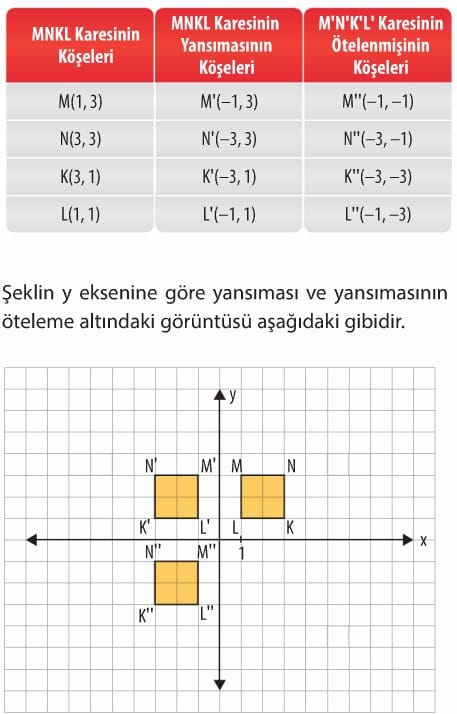 | MNKL Karesinin Köşeleri | MNKL Karesinin Yansımasının Köşeleri | M'N'K'L' Karesinin Ötelenmişinin Köşeleri |
|---|---|---|
| M(1, 3) | M'(−1, 3) | M''(−1, −1) |
| N(3, 3) | N'(−3, 3) | N''(−3, −1) |
| K(3, 1) | K'(−3, 1) | K''(−3, −3) |
| L(1, 1) | L'(−1, 1) | L''(−1, −3) |

Şeklin y eksenine göre yansıması ve yansımasının öteleme altındaki görüntüsü aşağıdaki gibidir.

y
N' M' M N
K' L' L K
x
N'' M'' 1
K'' L''